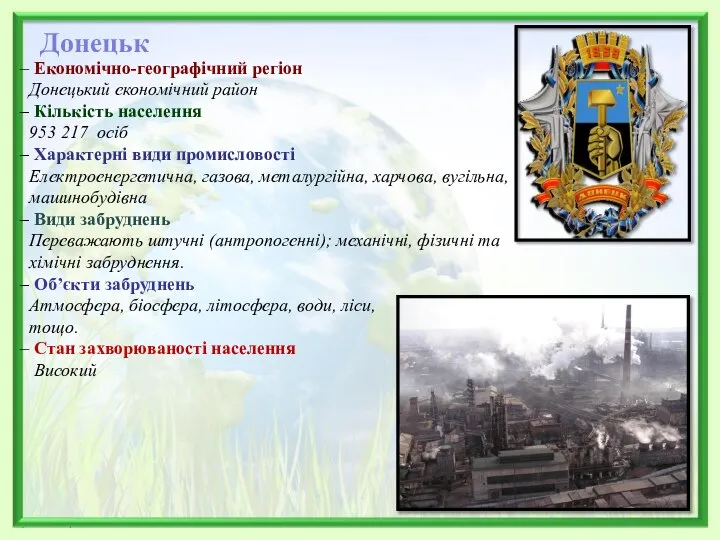 Донецьк
– Економічно-географічний регіон
Донецький економічний район
– Кількість населення
953 217 осіб
– Характерні види промисловості
Електроенергетична, газова, металургійна, харчова, вугільна, машинобудівна
– Види забруднень
Переважають штучні (антропогенні); механічні, фізичні та хімічні забруднення.
– Об'єкти забруднень
Атмосфера, біосфера, літосфера, води, ліси, тощо.
– Стан захворюваності населення
Високий

1869
ДОНЕЦК